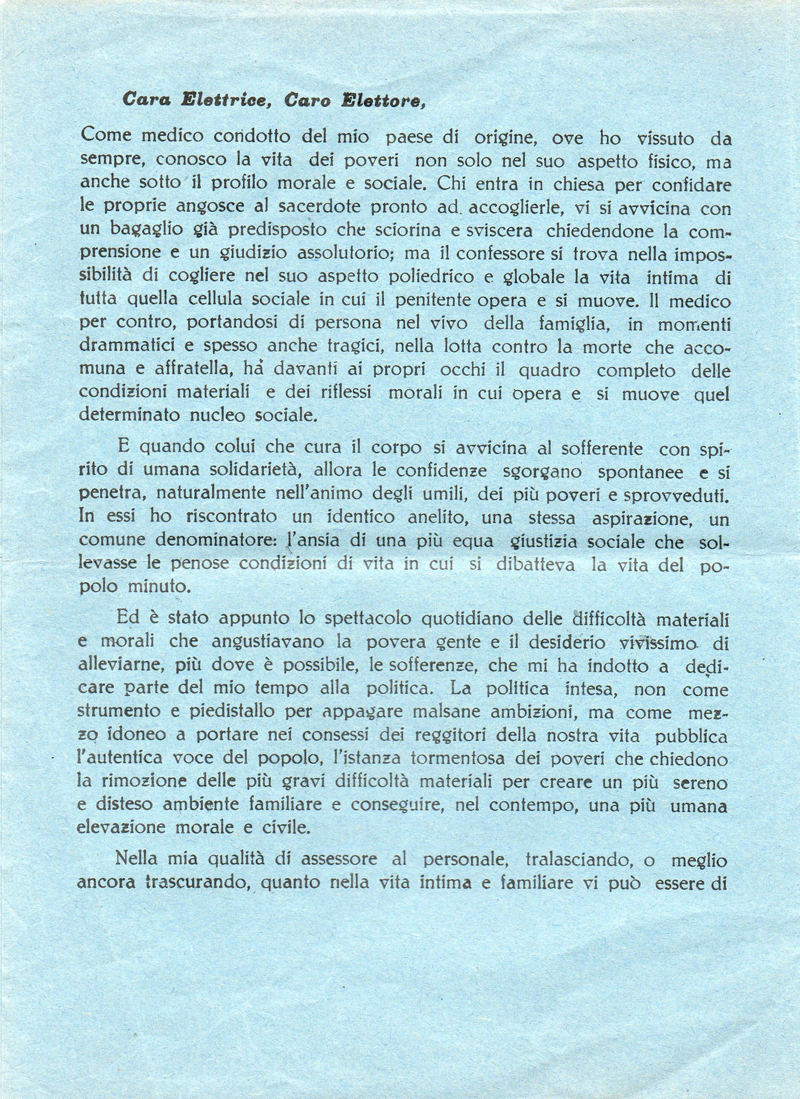 Cara Elettrice, Caro Elettore,

Come medico condotto del mio paese di origine, ove ho vissuto da sempre, conosco la vita dei poveri non solo nel suo aspetto fisico, ma anche sotto il profilo morale e sociale. Chi entra in chiesa per confidare le proprie angosce al sacerdote pronto ad accoglierle, vi si avvicina con un bagaglio già predisposto che sciorina e sviscera chiedendone la comprensione e un giudizio assolutorio; ma il confessore si trova nella impossibilità di cogliere nel suo aspetto poliedrico e globale la vita intima di tutta quella cellula sociale in cui il penitente opera e si muove. Il medico per contro, portandosi di persona nel vivo della famiglia, in momenti drammatici e spesso anche tragici, nella lotta contro la morte che accomuna e affratella, ha davanti ai propri occhi il quadro completo delle condizioni materiali e dei riflessi morali in cui opera e si muove quel determinato nucleo sociale.

E quando colui che cura il corpo si avvicina al sofferente con spirito di umana solidarietà, allora le confidenze sgorgano spontanee e si penetra, naturalmente nell'animo degli umili, dei più poveri e sprovveduti. In essi ho riscontrato un identico anelito, una stessa aspirazione, un comune denominatore: l'ansia di una più equa giustizia sociale che sollevasse le penose condizioni di vita in cui si dibatteva la vita del popolo minuto.

Ed è stato appunto lo spettacolo quotidiano delle difficoltà materiali e morali che angustiavano la povera gente e il desiderio vivissimo di alleviarne, più dove è possibile, le sofferenze, che mi ha indotto a dedicare parte del mio tempo alla politica. La politica intesa, non come strumento e piedistallo per appagare malsane ambizioni, ma come mezzo idoneo a portare nei consessi dei reggitori della nostra vita pubblica l'autentica voce del popolo, l'istanza tormentosa dei poveri che chiedono la rimozione delle più gravi difficoltà materiali per creare un più sereno e disteso ambiente familiare e conseguire, nel contempo, una più umana elevazione morale e civile.

Nella mia qualità di assessore al personale, tralasciando, o meglio ancora trascurando, quanto nella vita intima e familiare vi può essere di